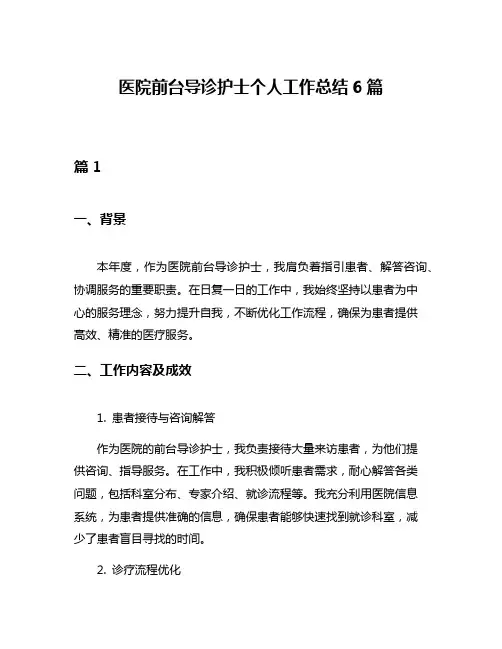 医院前台导诊护士个人工作总结 6 篇

篇 1

一、背景

本年度，作为医院前台导诊护士，我肩负着指引患者、解答咨询、协调服务的重要职责。在日复一日的工作中，我始终坚持以患者为中心的服务理念，努力提升自我，不断优化工作流程，确保为患者提供高效、精准的医疗服务。

二、工作内容及成效

1. 患者接待与咨询解答

作为医院的前台导诊护士，我负责接待大量来访患者，为他们提供咨询、指导服务。在工作中，我积极倾听患者需求，耐心解答各类问题，包括科室分布、专家介绍、就诊流程等。我充分利用医院信息系统，为患者提供准确的信息，确保患者能够快速找到就诊科室，减少了患者盲目寻找的时间。

2. 诊疗流程优化